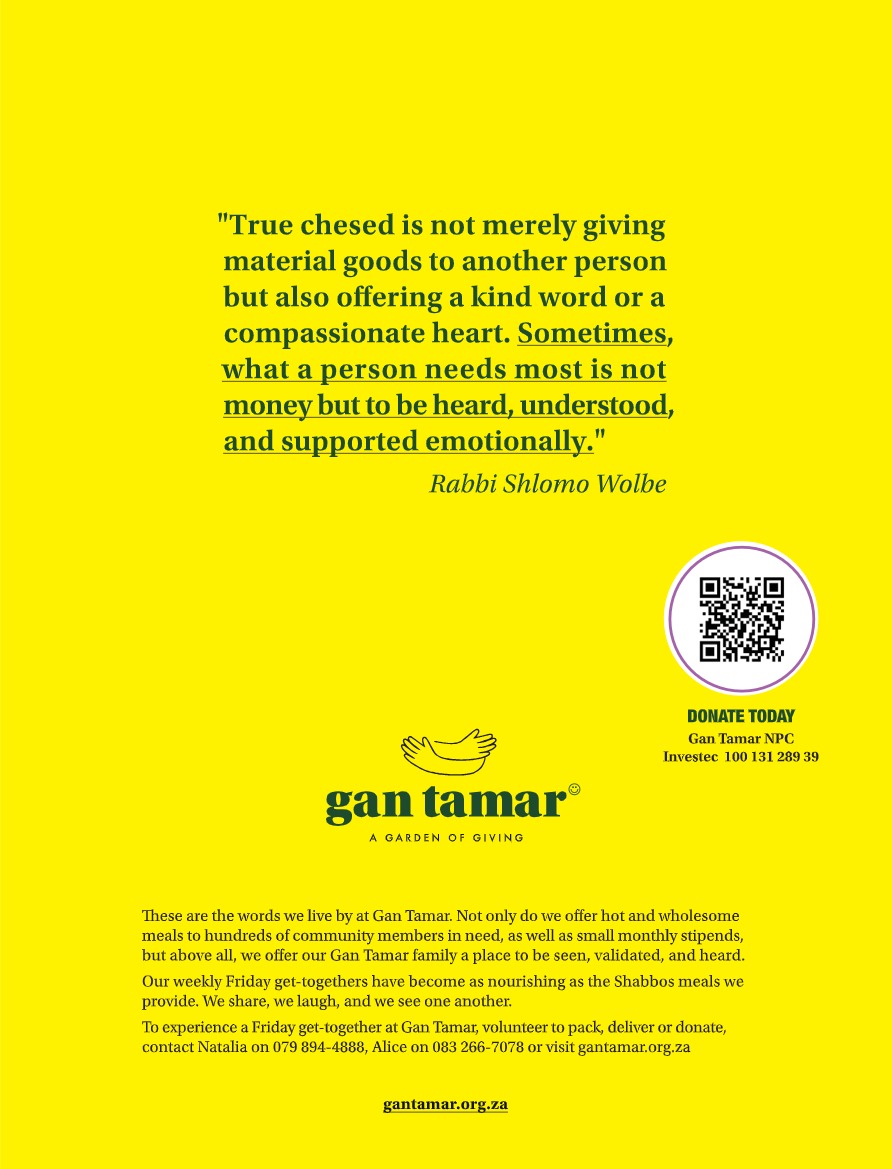 "True chesed is not merely giving material goods to another person but also offering a kind word or a compassionate heart. Sometimes, what a person needs most is not money but to be heard, understood, and supported emotionally."

Rabbi Shlomo Wolbe

DONATE TODAY
Gan Tamar NPC
Investec 100 131 289 39

gan tamar
A GARDEN OF GIVING

These are the words we live by at Gan Tamar. Not only do we offer hot and wholesome meals to hundreds of community members in need, as well as small monthly stipends, but above all, we offer our Gan Tamar family a place to be seen, validated, and heard.

Our weekly Friday get-togethers have become as nourishing as the Shabbos meals we provide. We share, we laugh, and we see one another.

To experience a Friday get-together at Gan Tamar, volunteer to pack, deliver or donate, contact Natalia on 079 894-4888, Alice on 083 266-7078 or visit gantamar.org.za

gantamar.org.za